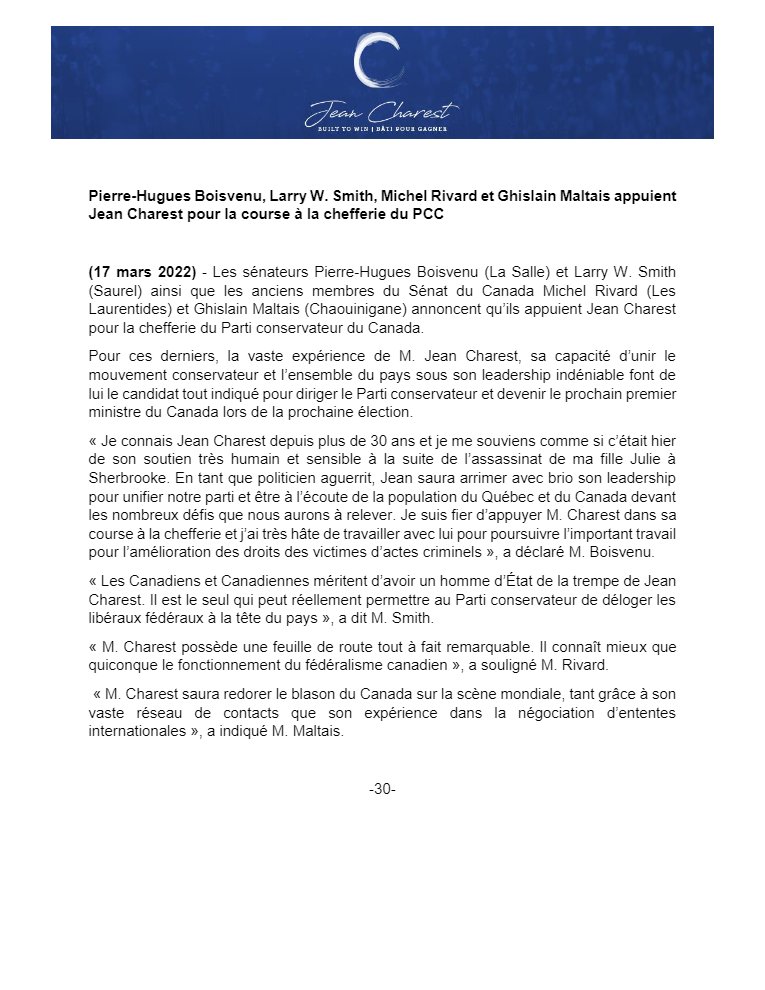 Jean Charest
BUILT TO WIN | BÂTI POUR GAGNER

Pierre-Hugues Boisvenu, Larry W. Smith, Michel Rivard et Ghislain Maltais appuient Jean Charest pour la course à la chefferie du PCC

(17 mars 2022) - Les sénateurs Pierre-Hugues Boisvenu (La Salle) et Larry W. Smith (Saurel) ainsi que les anciens membres du Sénat du Canada Michel Rivard (Les Laurentides) et Ghislain Maltais (Chaouinigane) annoncent qu'ils appuient Jean Charest pour la chefferie du Parti conservateur du Canada.

Pour ces derniers, la vaste expérience de M. Jean Charest, sa capacité d'unir le mouvement conservateur et l'ensemble du pays sous son leadership indéniable font de lui le candidat tout indiqué pour diriger le Parti conservateur et devenir le prochain premier ministre du Canada lors de la prochaine élection.

« Je connais Jean Charest depuis plus de 30 ans et je me souviens comme si c'était hier de son soutien très humain et sensible à la suite de l'assassinat de ma fille Julie à Sherbrooke. En tant que politicien aguerrit, Jean saura arrimer avec brio son leadership pour unifier notre parti et être à l'écoute de la population du Québec et du Canada devant les nombreux défis que nous aurons à relever. Je suis fier d'appuyer M. Charest dans sa course à la chefferie et j'ai très hâte de travailler avec lui pour poursuivre l'important travail pour l'amélioration des droits des victimes d'actes criminels », a déclaré M. Boisvenu.

« Les Canadiens et Canadiennes méritent d'avoir un homme d'État de la trempe de Jean Charest. Il est le seul qui peut réellement permettre au Parti conservateur de déloger les libéraux fédéraux à la tête du pays », a dit M. Smith.

« M. Charest possède une feuille de route tout à fait remarquable. Il connaît mieux que quiconque le fonctionnement du fédéralisme canadien », a souligné M. Rivard.

« M. Charest saura redorer le blason du Canada sur la scène mondiale, tant grâce à son vaste réseau de contacts que son expérience dans la négociation d'ententes internationales », a indiqué M. Maltais.

-30-